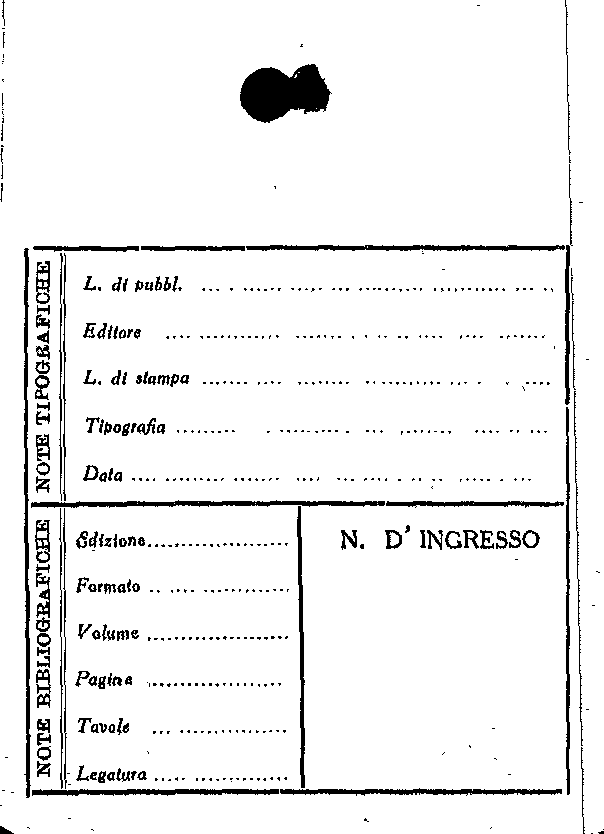 NOTE TIPOGRAFICHE

L. di pubbl. ____

Editore ____

L. di stampa ____

Tipografia ____

Data ____

NOTE BIBLIOGRAFICHE

Edizione ____

Formato ____

Volume ____

Pagine ____

Tavole ____

Legatura ____

N. D' INGRESSO